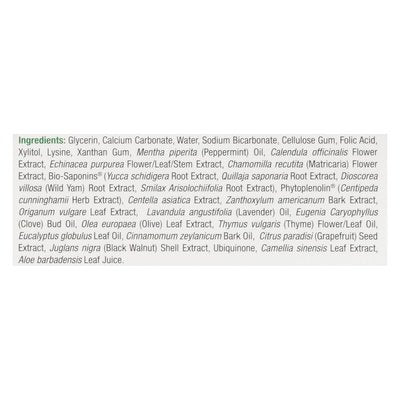 Ingredients: Glycerin, Calcium Carbonate, Water, Sodium Bicarbonate, Cellulose Gum, Folic Acid, Xylitol, Lysine, Xanthan Gum, Mentha piperita (Peppermint) Oil, Calendula officinalis Flower Extract, Echinacea purpurea Flower/Leaf/Stem Extract, Chamomilla recutita (Matricaria) Flower Extract, Bio-Saponins® (Yucca schidigera Root Extract, Quillaja saponaria Root Extract, Dioscorea villosa (Wild Yam) Root Extract, Smilax Arisolochiifolia Root Extract), Phytoplenolin® (Centipeda cunninghamii Herb Extract), Centella asiatica Extract, Zanthoxylum americanum Bark Extract, Origanum vulgare Leaf Extract, Lavandula angustifolia (Lavender) Oil, Eugenia Caryophyllus (Clove) Bud Oil, Olea europaea (Olive) Leaf Extract, Thymus vulgaris (Thyme) Flower/Leaf Oil, Eucalyptus globulus Leaf Oil, Cinnamomum zeylanicum Bark Oil, Citrus paradisi (Grapefruit) Seed Extract, Juglans nigra (Black Walnut) Shell Extract, Ubiquinone, Camellia sinensis Leaf Extract, Aloe barbadensis Leaf Juice.